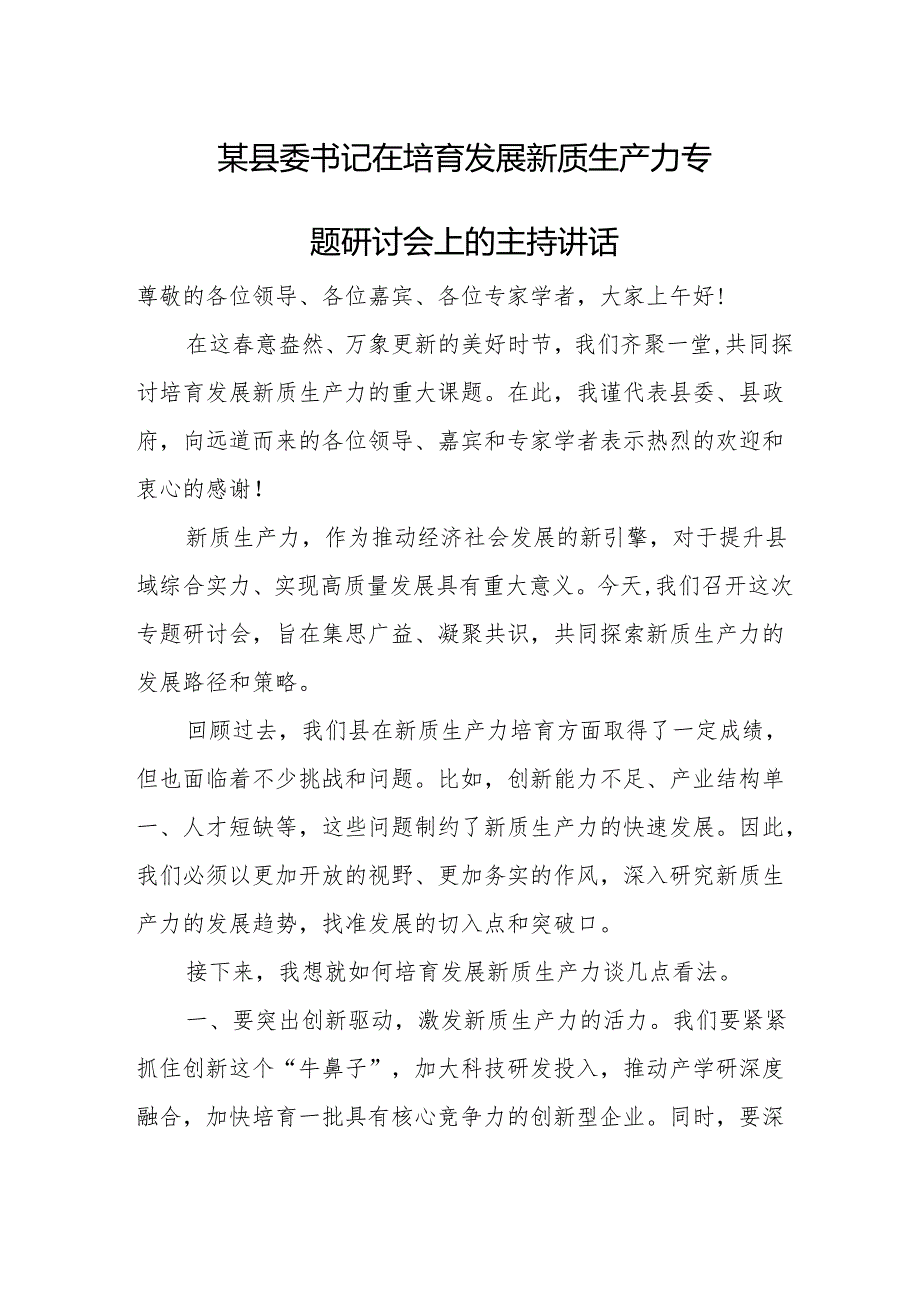 某县委书记在培育发展新质生产力专题研讨会上的主持讲话

尊敬的各位领导、各位嘉宾、各位专家学者，大家上午好！

在这春意盎然、万象更新的美好时节，我们齐聚一堂，共同探讨培育发展新质生产力的重大课题。在此，我谨代表县委、县政府，向远道而来的各位领导、嘉宾和专家学者表示热烈的欢迎和衷心的感谢！

新质生产力，作为推动经济社会发展的新引擎，对于提升县域综合实力、实现高质量发展具有重大意义。今天，我们召开这次专题研讨会，旨在集思广益、凝聚共识，共同探索新质生产力的发展路径和策略。

回顾过去，我们县在新质生产力培育方面取得了一定成绩，但也面临着不少挑战和问题。比如，创新能力不足、产业结构单一、人才短缺等，这些问题制约了新质生产力的快速发展。因此，我们必须以更加开放的视野、更加务实的作风，深入研究新质生产力的发展趋势，找准发展的切入点和突破口。

接下来，我想就如何培育发展新质生产力谈几点看法。

一、要突出创新驱动，激发新质生产力的活力。我们要紧紧抓住创新这个“牛鼻子”，加大科技研发投入，推动产学研深度融合，加快培育一批具有核心竞争力的创新型企业。同时，要深